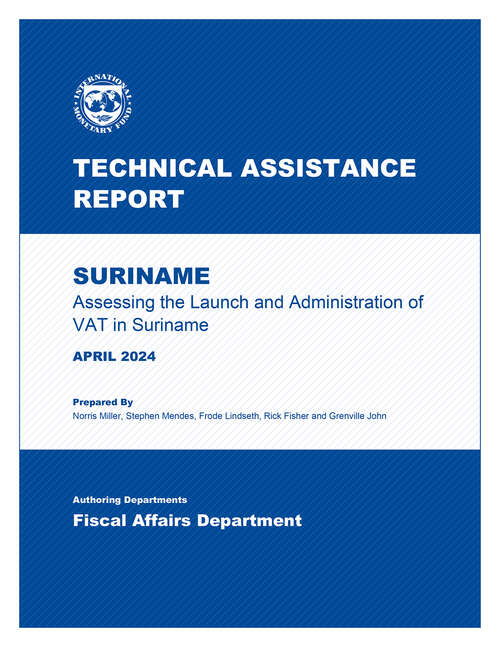 INTERNATIONAL MONETARY FUND

TECHNICAL ASSISTANCE REPORT

SURINAME
Assessing the Launch and Administration of VAT in Suriname

APRIL 2024

Prepared By
Norris Miller, Stephen Mendes, Frode Lindseth, Rick Fisher and Grenville John

Authoring Departments
Fiscal Affairs Department